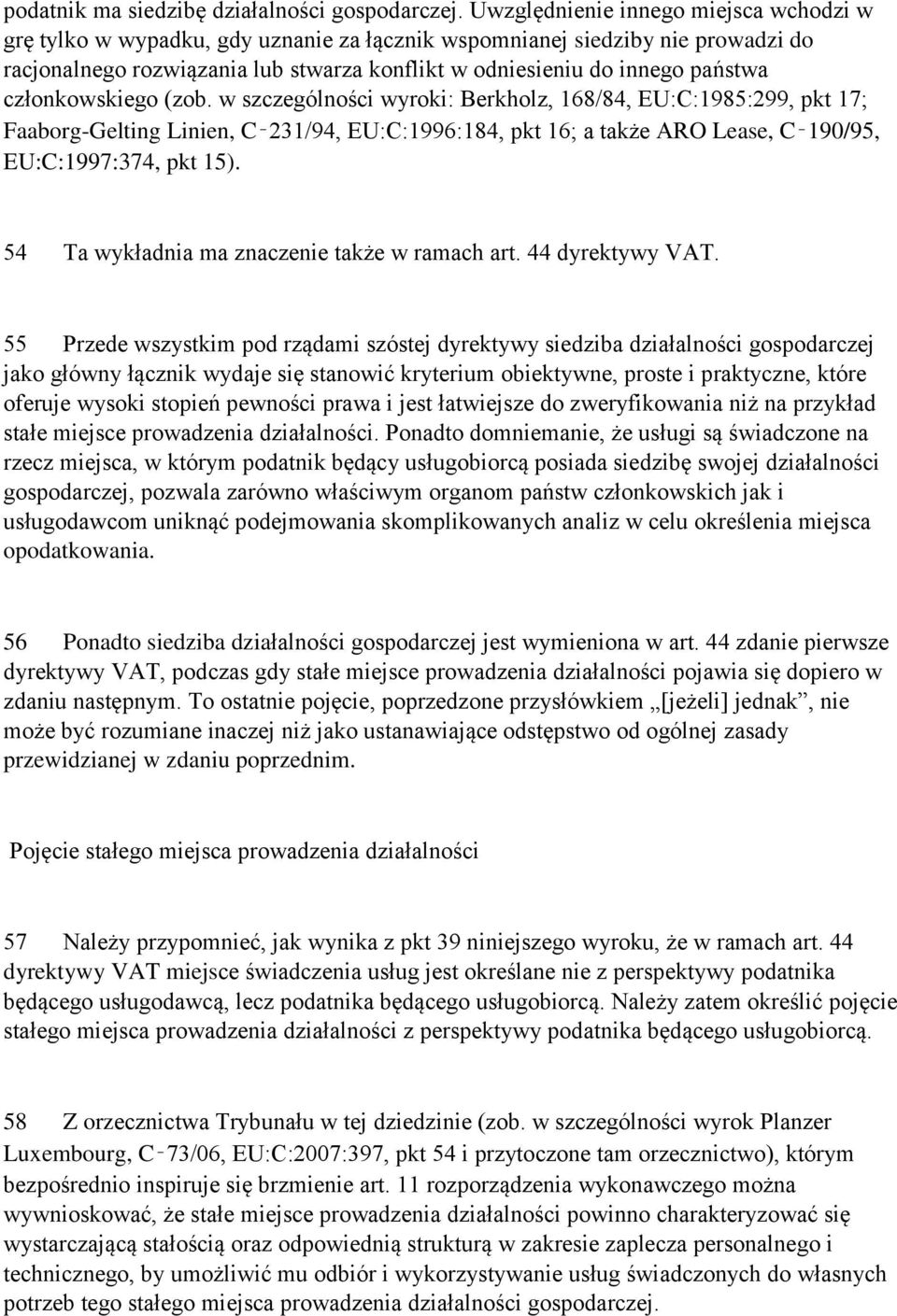 podatnik ma siedzibę działalności gospodarczej. Uwzględnienie innego miejsca wchodzi w grę tylko w wypadku, gdy uznanie za łącznik wspomnianej siedziby nie prowadzi do racjonalnego rozwiązania lub stwarza konflikt w odniesieniu do innego państwa członkowskiego (zob. w szczególności wyroki: Berkholz, 168/84, EU:C:1985:299, pkt 17; Faaborg-Gelting Linien, C‑231/94, EU:C:1996:184, pkt 16; a także ARO Lease, C‑190/95, EU:C:1997:374, pkt 15).

54 Ta wykładnia ma znaczenie także w ramach art. 44 dyrektywy VAT.

55 Przede wszystkim pod rządami szóstej dyrektywy siedziba działalności gospodarczej jako główny łącznik wydaje się stanowić kryterium obiektywne, proste i praktyczne, które oferuje wysoki stopień pewności prawa i jest łatwiejsze do zweryfikowania niż na przykład stałe miejsce prowadzenia działalności. Ponadto domniemanie, że usługi są świadczone na rzecz miejsca, w którym podatnik będący usługobiorcą posiada siedzibę swojej działalności gospodarczej, pozwala zarówno właściwym organom państw członkowskich jak i usługodawcom uniknąć podejmowania skomplikowanych analiz w celu określenia miejsca opodatkowania.

56 Ponadto siedziba działalności gospodarczej jest wymieniona w art. 44 zdanie pierwsze dyrektywy VAT, podczas gdy stałe miejsce prowadzenia działalności pojawia się dopiero w zdaniu następnym. To ostatnie pojęcie, poprzedzone przysłówkiem „[jeżeli] jednak”, nie może być rozumiane inaczej niż jako ustanawiające odstępstwo od ogólnej zasady przewidzianej w zdaniu poprzednim.

Pojęcie stałego miejsca prowadzenia działalności

57 Należy przypomnieć, jak wynika z pkt 39 niniejszego wyroku, że w ramach art. 44 dyrektywy VAT miejsce świadczenia usług jest określane nie z perspektywy podatnika będącego usługodawcą, lecz podatnika będącego usługobiorcą. Należy zatem określić pojęcie stałego miejsca prowadzenia działalności z perspektywy podatnika będącego usługobiorcą.

58 Z orzecznictwa Trybunału w tej dziedzinie (zob. w szczególności wyrok Planzer Luxembourg, C‑73/06, EU:C:2007:397, pkt 54 i przytoczone tam orzecznictwo), którym bezpośrednio inspiruje się brzmienie art. 11 rozporządzenia wykonawczego można wywnioskować, że stałe miejsce prowadzenia działalności powinno charakteryzować się wystarczającą stałością oraz odpowiednią strukturą w zakresie zaplecza personalnego i technicznego, by umożliwić mu odbiór i wykorzystywanie usług świadczonych do własnych potrzeb tego stałego miejsca prowadzenia działalności gospodarczej.